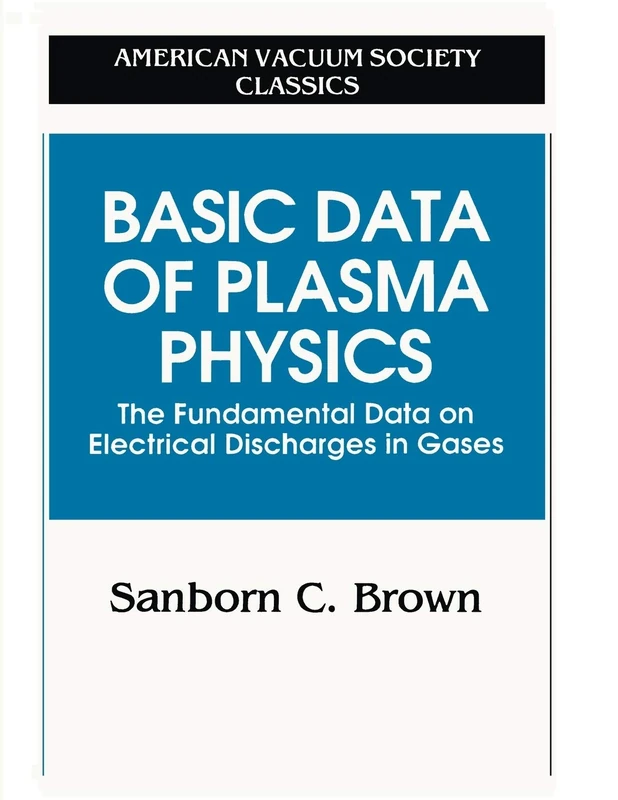 AMERICAN VACUUM SOCIETY CLASSICS

BASIC DATA OF PLASMA PHYSICS

The Fundamental Data on Electrical Discharges in Gases

Sanborn C. Brown